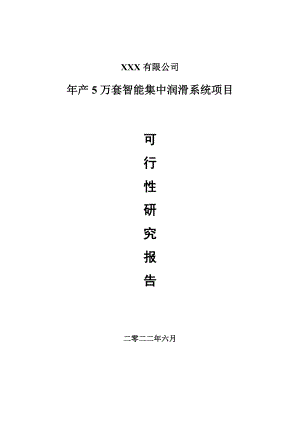 XXX 有限公司

年产 5 万套智能集中润滑系统项目

可
行
性
研
究
报
告

二零二二年六月